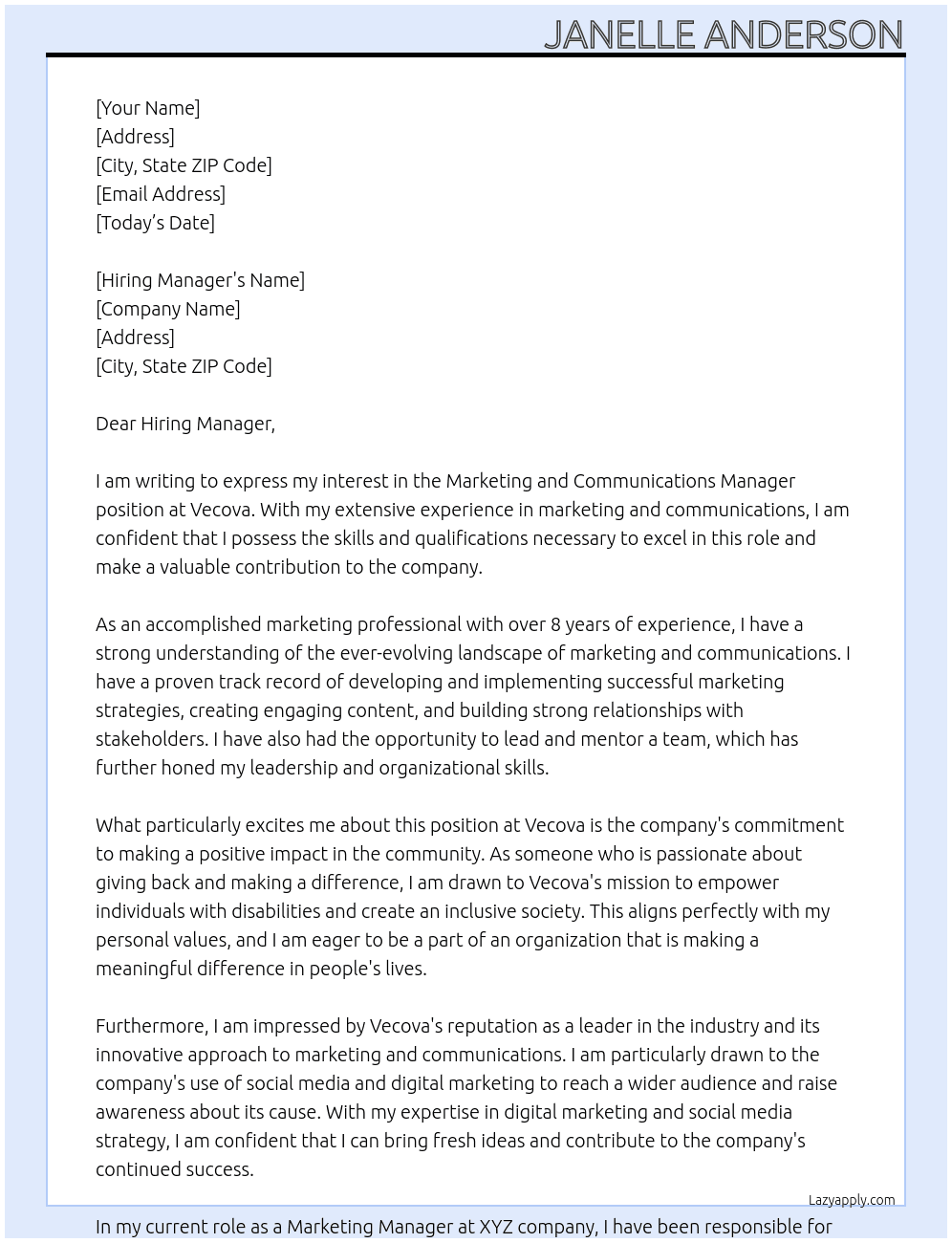 JANELLE ANDERSON

[Your Name]
[Address]
[City, State ZIP Code]
[Email Address]
[Today's Date]

[Hiring Manager's Name]
[Company Name]
[Address]
[City, State ZIP Code]

Dear Hiring Manager,

I am writing to express my interest in the Marketing and Communications Manager position at Vecova. With my extensive experience in marketing and communications, I am confident that I possess the skills and qualifications necessary to excel in this role and make a valuable contribution to the company.

As an accomplished marketing professional with over 8 years of experience, I have a strong understanding of the ever-evolving landscape of marketing and communications. I have a proven track record of developing and implementing successful marketing strategies, creating engaging content, and building strong relationships with stakeholders. I have also had the opportunity to lead and mentor a team, which has further honed my leadership and organizational skills.

What particularly excites me about this position at Vecova is the company's commitment to making a positive impact in the community. As someone who is passionate about giving back and making a difference, I am drawn to Vecova's mission to empower individuals with disabilities and create an inclusive society. This aligns perfectly with my personal values, and I am eager to be a part of an organization that is making a meaningful difference in people's lives.

Furthermore, I am impressed by Vecova's reputation as a leader in the industry and its innovative approach to marketing and communications. I am particularly drawn to the company's use of social media and digital marketing to reach a wider audience and raise awareness about its cause. With my expertise in digital marketing and social media strategy, I am confident that I can bring fresh ideas and contribute to the company's continued success.

Lazyapply.com

In my current role as a Marketing Manager at XYZ company, I have been responsible for